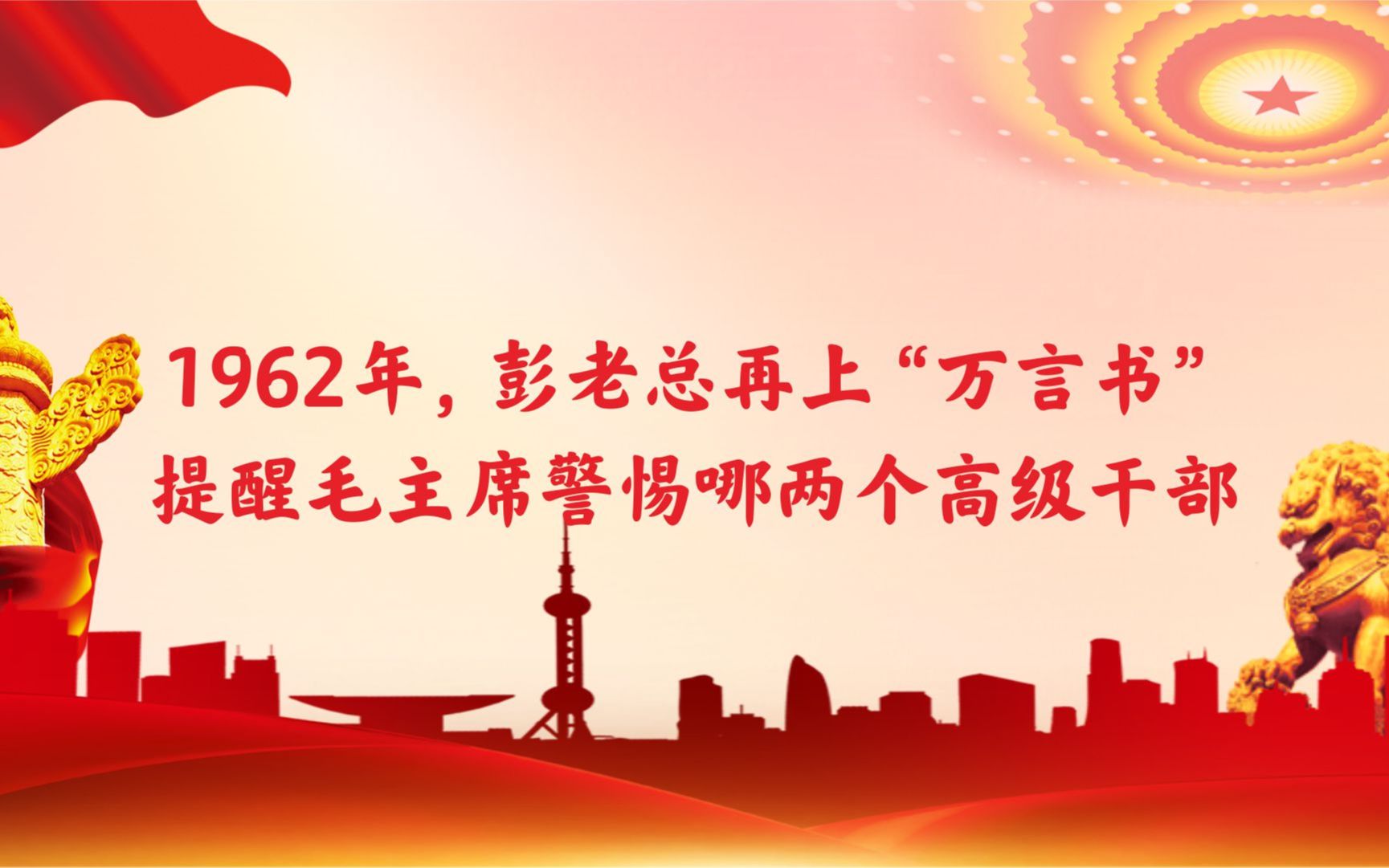 1962年，彭老总再上“万言书”
提醒毛主席警惕哪两个高级干部